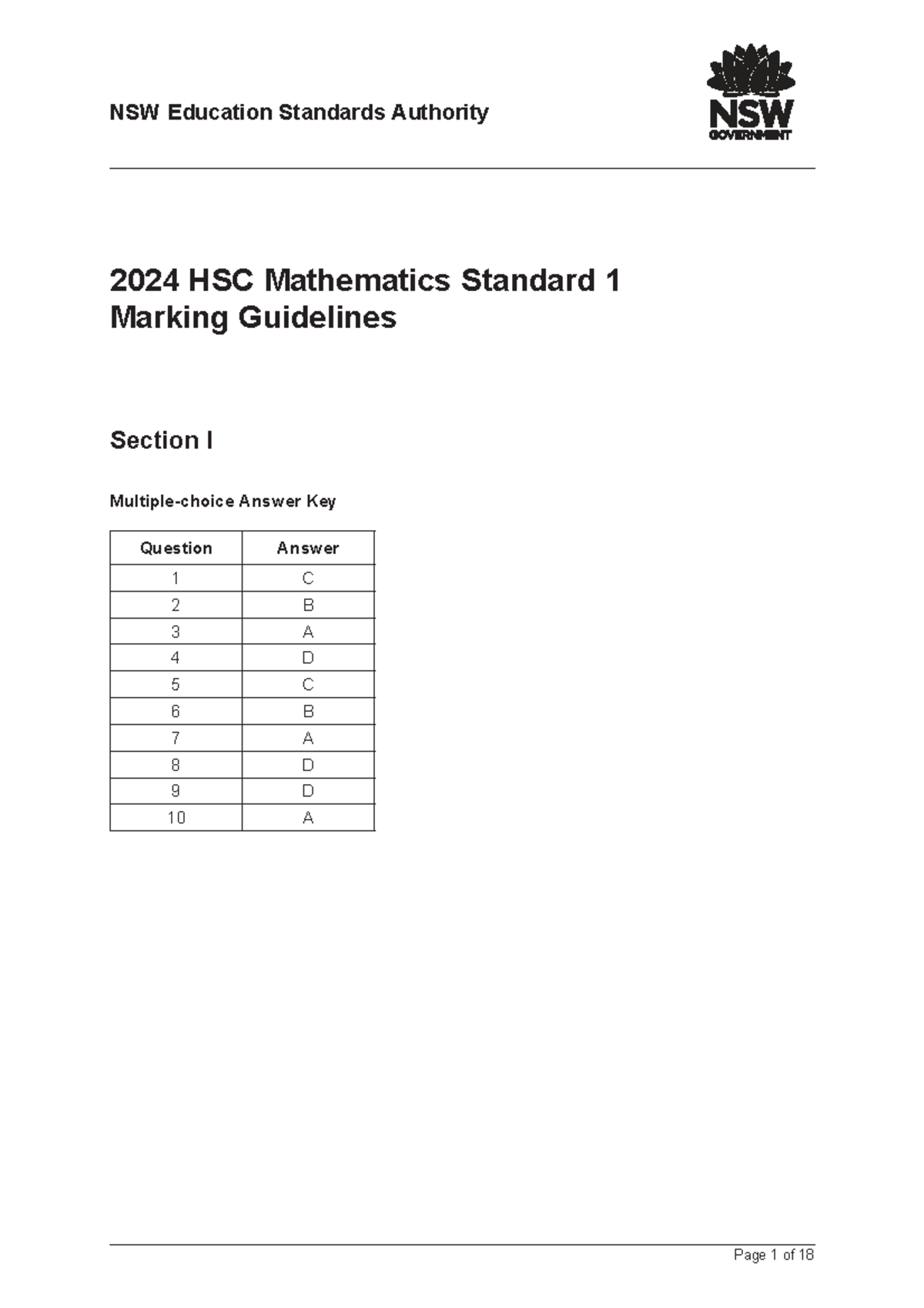 NSW Education Standards Authority

NSW GOVERNMENT

2024 HSC Mathematics Standard 1
Marking Guidelines

Section I

Multiple-choice Answer Key

| Question | Answer |
|---|---|
| 1 | C |
| 2 | B |
| 3 | A |
| 4 | D |
| 5 | C |
| 6 | B |
| 7 | A |
| 8 | D |
| 9 | D |
| 10 | A |

Page 1 of 18